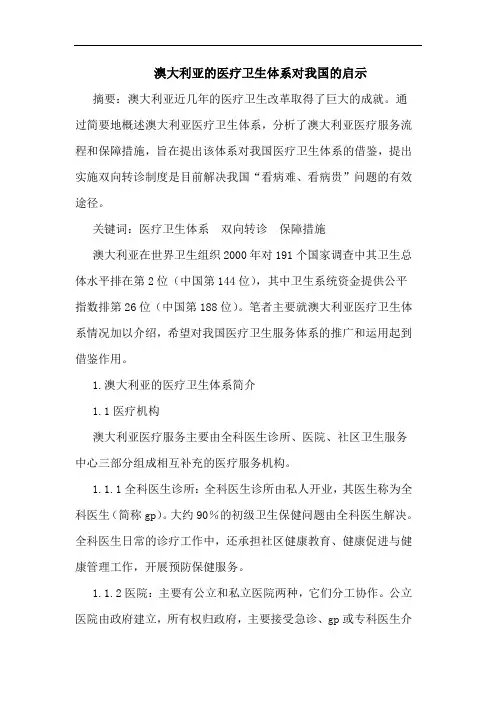 澳大利亚的医疗卫生体系对我国的启示

摘要：澳大利亚近几年的医疗卫生改革取得了巨大的成就。通过简要地概述澳大利亚医疗卫生体系，分析了澳大利亚医疗服务流程和保障措施，旨在提出该体系对我国医疗卫生体系的借鉴，提出实施双向转诊制度是目前解决我国“看病难、看病贵”问题的有效途径。

关键词：医疗卫生体系　双向转诊　保障措施

澳大利亚在世界卫生组织2000年对191个国家调查中其卫生总体水平排在第2位（中国第144位），其中卫生系统资金提供公平指数排第26位（中国第188位）。笔者主要就澳大利亚医疗卫生体系情况加以介绍，希望对我国医疗卫生服务体系的推广和运用起到借鉴作用。

1.澳大利亚的医疗卫生体系简介

1.1医疗机构

澳大利亚医疗服务主要由全科医生诊所、医院、社区卫生服务中心三部分组成相互补充的医疗服务机构。

1.1.1全科医生诊所：全科医生诊所由私人开业，其医生称为全科医生（简称gp）。大约90%的初级卫生保健问题由全科医生解决。全科医生日常的诊疗工作中，还承担社区健康教育、健康促进与健康管理工作，开展预防保健服务。

1.1.2医院：主要有公立和私立医院两种，它们分工协作。公立医院由政府建立，所有权归政府，主要接受急诊、gp或专科医生介